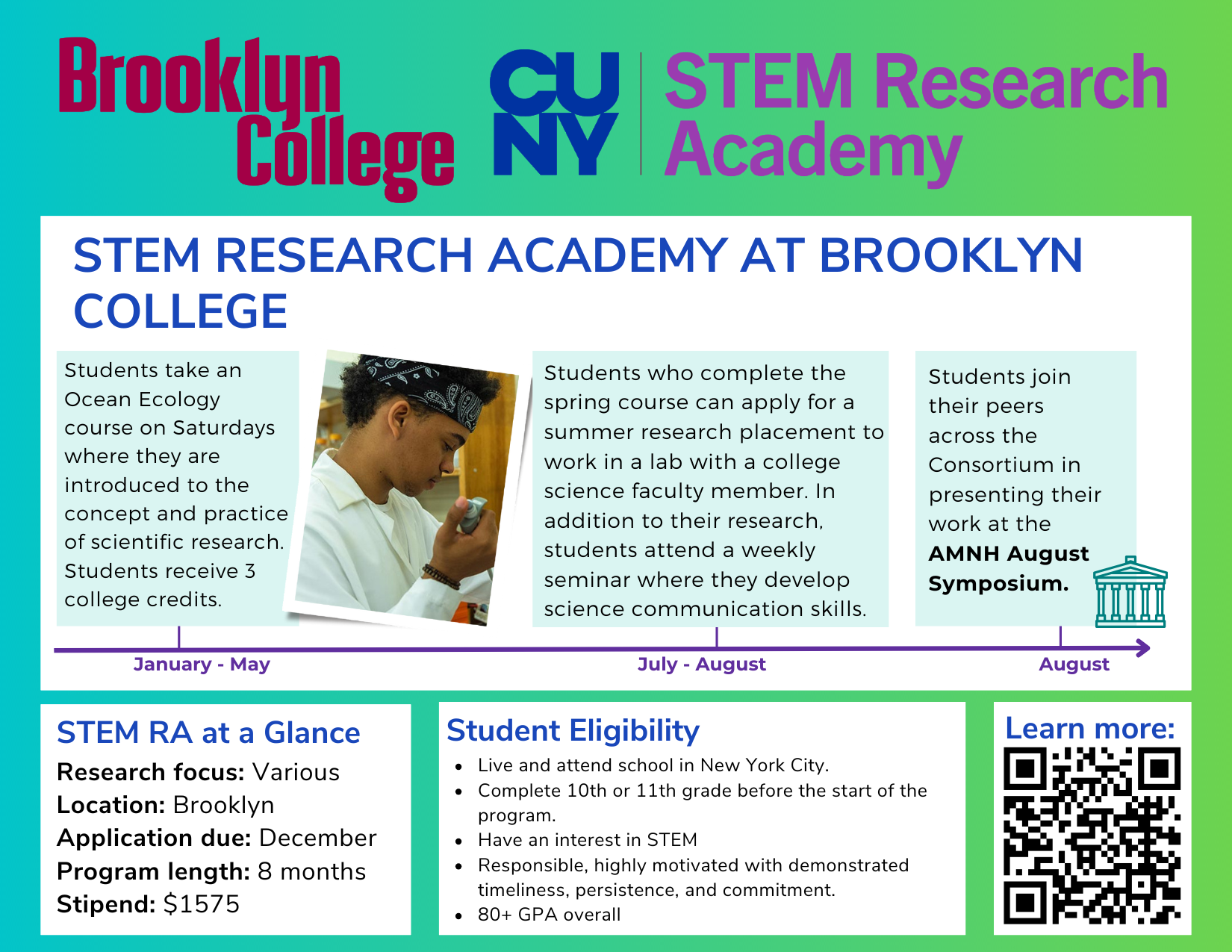 Brooklyn College

CUNY

STEM Research Academy

STEM RESEARCH ACADEMY AT BROOKLYN COLLEGE

Students take an Ocean Ecology course on Saturdays where they are introduced to the concept and practice of scientific research. Students receive 3 college credits.

Students who complete the spring course can apply for a summer research placement to work in a lab with a college science faculty member. In addition to their research, students attend a weekly seminar where they develop science communication skills.

Students join their peers across the Consortium in presenting their work at the AMNH August Symposium.

January - May

July - August

August

STEM RA at a Glance

Research focus: Various
Location: Brooklyn
Application due: December
Program length: 8 months
Stipend: $1575

Student Eligibility

• Live and attend school in New York City.
• Complete 10th or 11th grade before the start of the program.
• Have an interest in STEM
• Responsible, highly motivated with demonstrated timeliness, persistence, and commitment.
• 80+ GPA overall

Learn more: